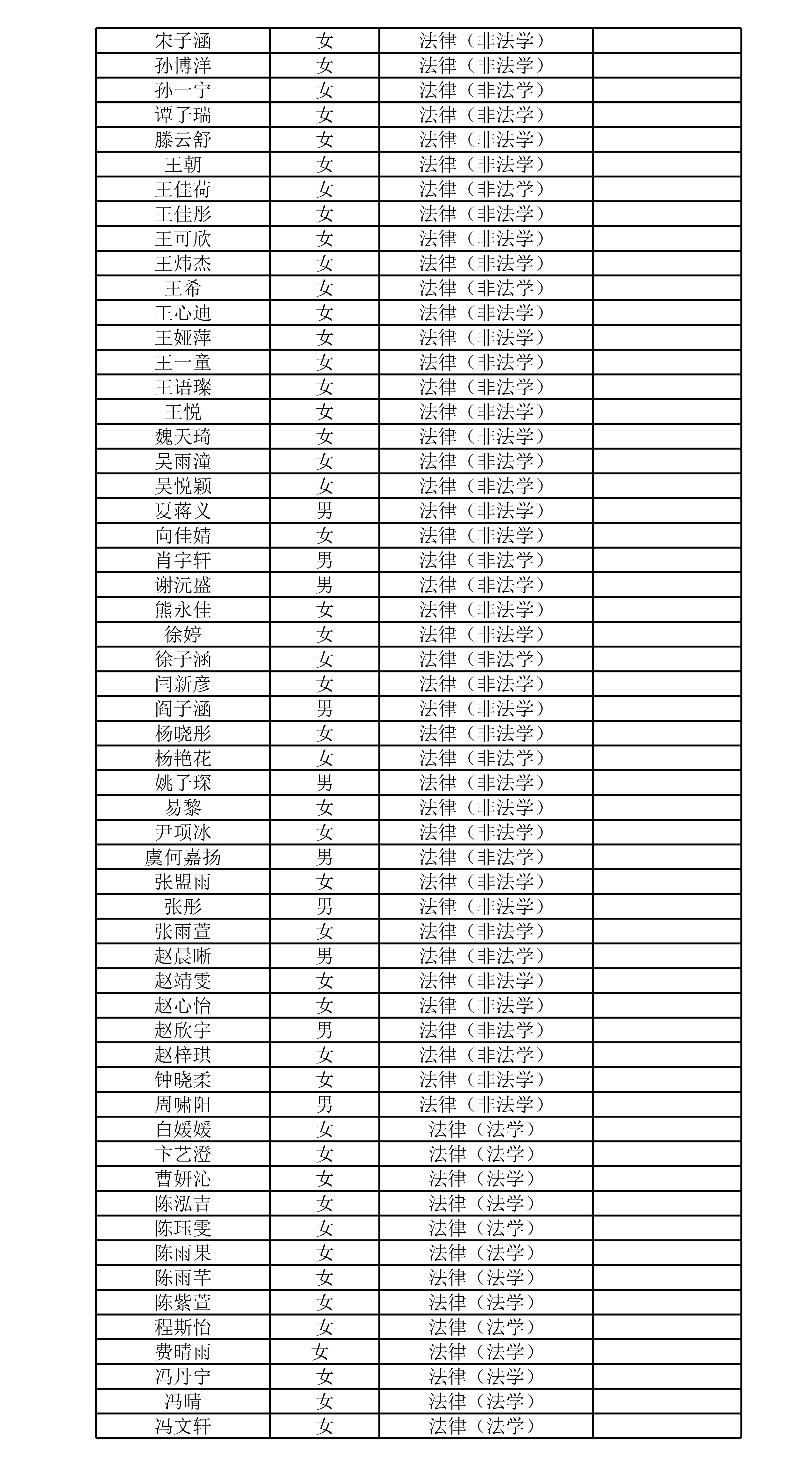 | | | | |
|---|---|---|---|
| 宋子涵 | 女 | 法律（非法学） | |
| 孙博洋 | 女 | 法律（非法学） | |
| 孙一宁 | 女 | 法律（非法学） | |
| 谭子瑞 | 女 | 法律（非法学） | |
| 滕云舒 | 女 | 法律（非法学） | |
| 王朝 | 女 | 法律（非法学） | |
| 王佳荷 | 女 | 法律（非法学） | |
| 王佳彤 | 女 | 法律（非法学） | |
| 王可欣 | 女 | 法律（非法学） | |
| 王炜杰 | 女 | 法律（非法学） | |
| 王希 | 女 | 法律（非法学） | |
| 王心迪 | 女 | 法律（非法学） | |
| 王娅萍 | 女 | 法律（非法学） | |
| 王一童 | 女 | 法律（非法学） | |
| 王语璨 | 女 | 法律（非法学） | |
| 王悦 | 女 | 法律（非法学） | |
| 魏天琦 | 女 | 法律（非法学） | |
| 吴雨潼 | 女 | 法律（非法学） | |
| 吴悦颖 | 女 | 法律（非法学） | |
| 夏蒋义 | 男 | 法律（非法学） | |
| 向佳婧 | 女 | 法律（非法学） | |
| 肖宇轩 | 男 | 法律（非法学） | |
| 谢沅盛 | 男 | 法律（非法学） | |
| 熊永佳 | 女 | 法律（非法学） | |
| 徐婷 | 女 | 法律（非法学） | |
| 徐子涵 | 女 | 法律（非法学） | |
| 闫新彦 | 女 | 法律（非法学） | |
| 阎子涵 | 男 | 法律（非法学） | |
| 杨晓彤 | 女 | 法律（非法学） | |
| 杨艳花 | 女 | 法律（非法学） | |
| 姚子琛 | 男 | 法律（非法学） | |
| 易黎 | 女 | 法律（非法学） | |
| 尹项冰 | 女 | 法律（非法学） | |
| 虞何嘉扬 | 男 | 法律（非法学） | |
| 张盟雨 | 女 | 法律（非法学） | |
| 张彤 | 男 | 法律（非法学） | |
| 张雨萱 | 女 | 法律（非法学） | |
| 赵晨晰 | 男 | 法律（非法学） | |
| 赵靖雯 | 女 | 法律（非法学） | |
| 赵心怡 | 女 | 法律（非法学） | |
| 赵欣宇 | 男 | 法律（非法学） | |
| 赵梓琪 | 女 | 法律（非法学） | |
| 钟晓柔 | 女 | 法律（非法学） | |
| 周啸阳 | 男 | 法律（非法学） | |
| 白媛媛 | 女 | 法律（法学） | |
| 卞艺澄 | 女 | 法律（法学） | |
| 曹妍沁 | 女 | 法律（法学） | |
| 陈泓吉 | 女 | 法律（法学） | |
| 陈珏雯 | 女 | 法律（法学） | |
| 陈雨果 | 女 | 法律（法学） | |
| 陈雨芊 | 女 | 法律（法学） | |
| 陈紫萱 | 女 | 法律（法学） | |
| 程斯怡 | 女 | 法律（法学） | |
| 费晴雨 | 女 | 法律（法学） | |
| 冯丹宁 | 女 | 法律（法学） | |
| 冯晴 | 女 | 法律（法学） | |
| 冯文轩 | 女 | 法律（法学） | |